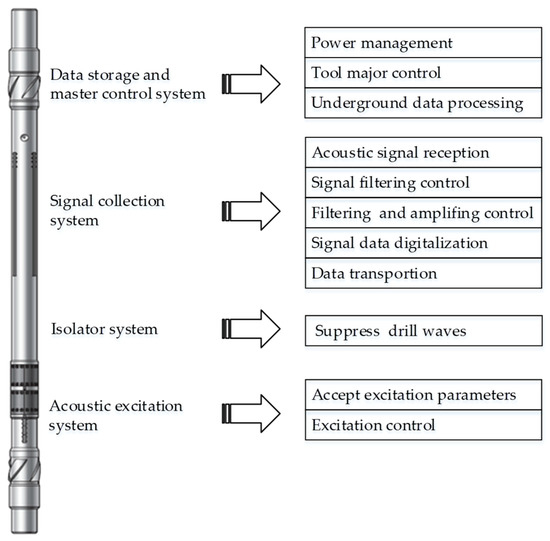 Data storage and master control system

Power management
Tool major control
Underground data processing

Signal collection system

Acoustic signal reception
Signal filtering control
Filtering and amplifing control
Signal data digitalization
Data transportion

Isolator system

Suppress drill waves

Acoustic excitation system

Accept excitation parameters
Excitation control